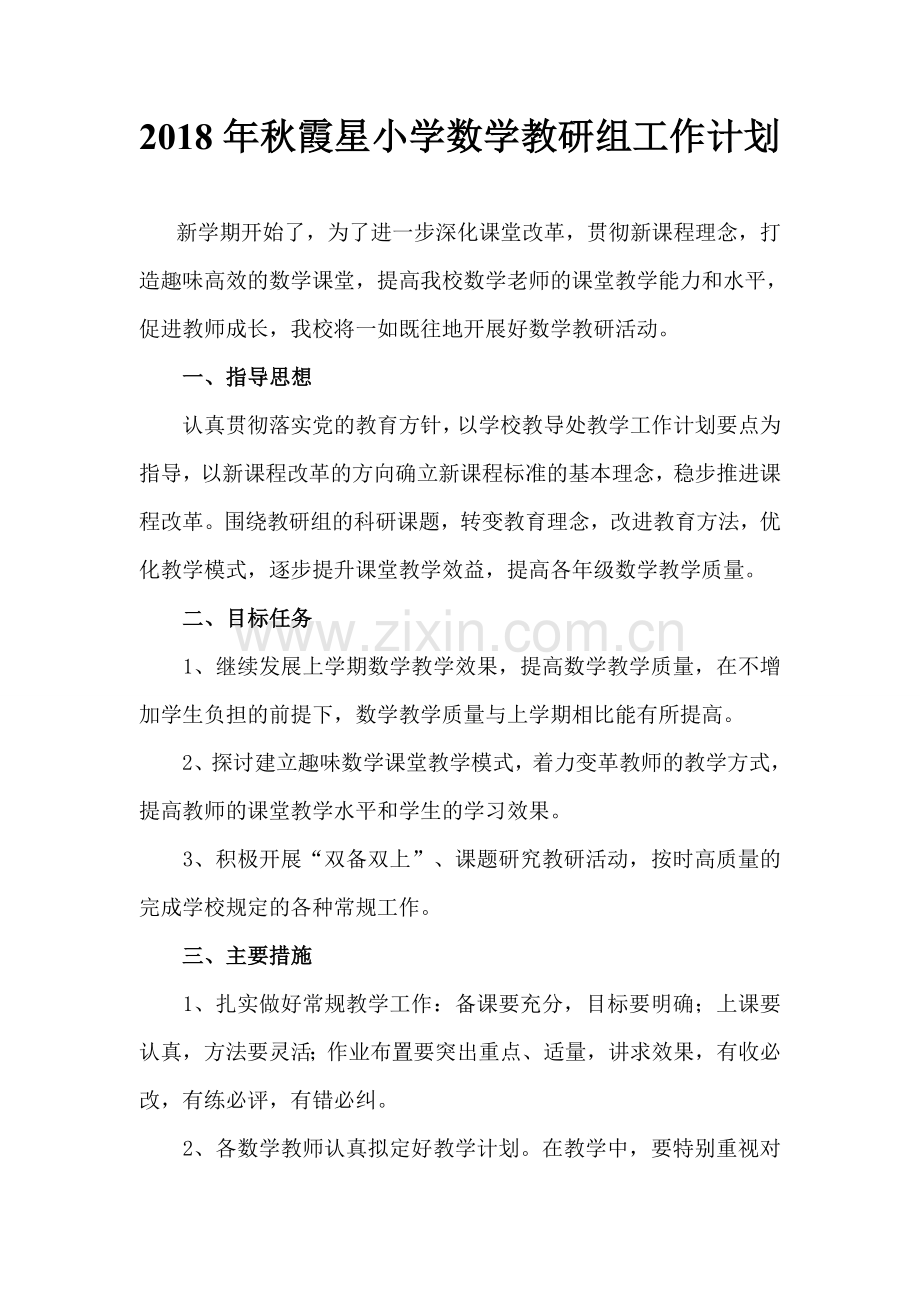 2018年秋霞星小学数学教研组工作计划

新学期开始了，为了进一步深化课堂改革，贯彻新课程理念，打造趣味高效的数学课堂，提高我校数学老师的课堂教学能力和水平，促进教师成长，我校将一如既往地开展好数学教研活动。

一、指导思想

认真贯彻落实党的教育方针，以学校教导处教学工作计划要点为指导，以新课程改革的方向确立新课程标准的基本理念，稳步推进课程改革。围绕教研组的科研课题，转变教育理念，改进教育方法，优化教学模式，逐步提升课堂教学效益，提高各年级数学教学质量。

二、目标任务

1、继续发展上学期数学教学效果，提高数学教学质量，在不增加学生负担的前提下，数学教学质量与上学期相比能有所提高。

2、探讨建立趣味数学课堂教学模式，着力变革教师的教学方式，提高教师的课堂教学水平和学生的学习效果。

3、积极开展“双备双上”、课题研究教研活动，按时高质量的完成学校规定的各种常规工作。

三、主要措施

1、扎实做好常规教学工作：备课要充分，目标要明确；上课要认真，方法要灵活;作业布置要突出重点、适量，讲求效果，有收必改，有练必评，有错必纠。

2、各数学教师认真拟定好教学计划。在教学中，要特别重视对

www.zixin.com.cn